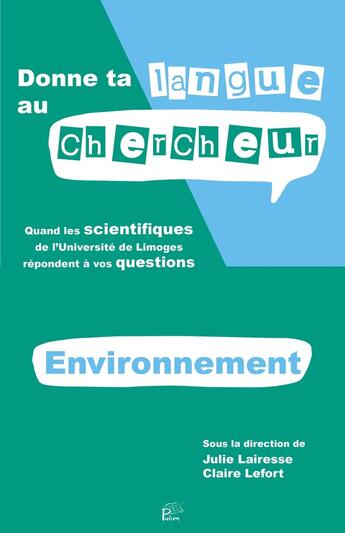 Donne ta langue au chercheur

Quand les scientifiques de l'Université de Limoges répondent à vos questions

Environnement

Sous la direction de
Julie Lairesse
Claire Lefort

Pulim